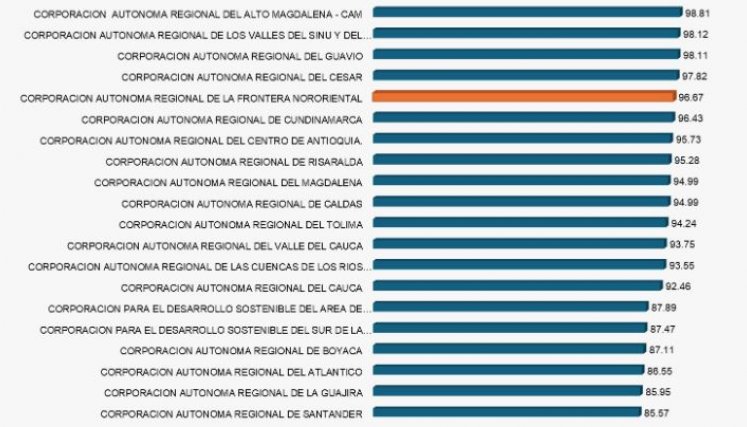 CORPORACION AUTONOMA REGIONAL DEL ALTO MAGDALENA - CAM 98.81
CORPORACION AUTONOMA REGIONAL DE LOS VALLES DEL SINU Y DEL... 98.12
CORPORACION AUTONOMA REGIONAL DEL GUAVIO 98.11
CORPORACION AUTONOMA REGIONAL DEL CESAR 97.82
CORPORACION AUTONOMA REGIONAL DE LA FRONTERA NORORIENTAL 96.67
CORPORACION AUTONOMA REGIONAL DE CUNDINAMARCA 96.43
CORPORACION AUTONOMA REGIONAL DEL CENTRO DE ANTIOQUIA. 95.73
CORPORACION AUTONOMA REGIONAL DE RISARALDA 95.28
CORPORACION AUTONOMA REGIONAL DEL MAGDALENA 94.99
CORPORACION AUTONOMA REGIONAL DE CALDAS 94.99
CORPORACION AUTONOMA REGIONAL DEL TOLIMA 94.24
CORPORACION AUTONOMA REGIONAL DEL VALLE DEL CAUCA 93.75
CORPORACION AUTONOMA REGIONAL DE LAS CUENCAS DE LOS RIOS... 93.55
CORPORACION AUTONOMA REGIONAL DEL CAUCA 92.46
CORPORACION PARA EL DESARROLLO SOSTENIBLE DEL AREA DE... 87.89
CORPORACION PARA EL DESARROLLO SOSTENIBLE DEL SUR DE LA... 87.47
CORPORACION AUTONOMA REGIONAL DE BOYACA 87.11
CORPORACION AUTONOMA REGIONAL DEL ATLANTICO 86.55
CORPORACION AUTONOMA REGIONAL DE LA GUAJIRA 85.95
CORPORACION AUTONOMA REGIONAL DE SANTANDER 85.57